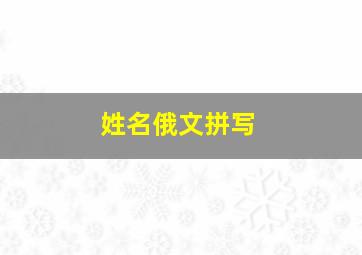 姓名俄文拼写